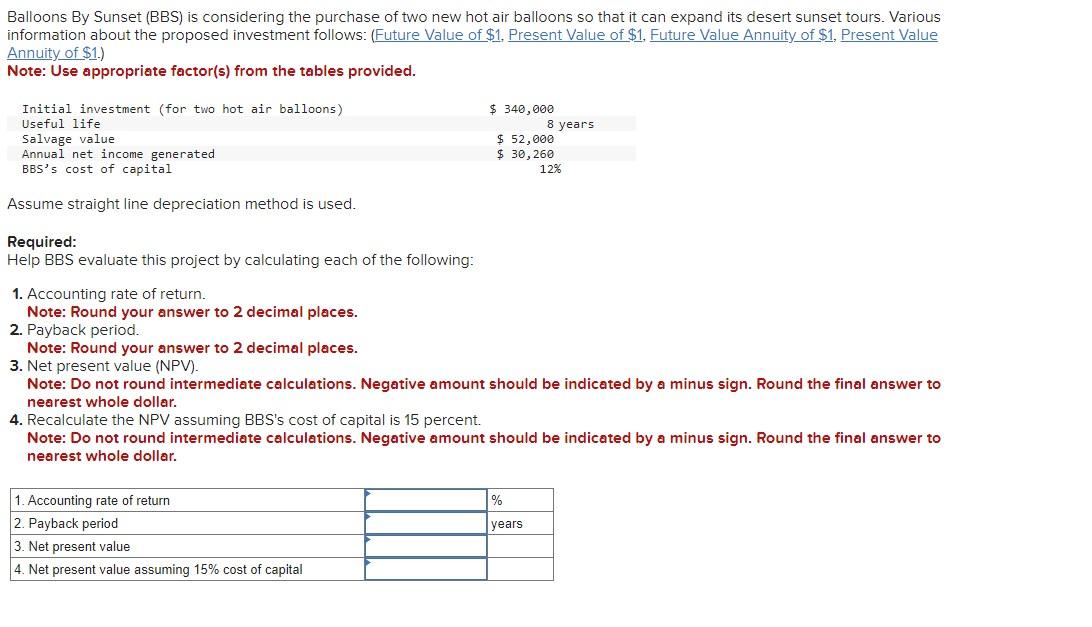 Balloons By Sunset (BBS) is considering the purchase of two new hot air balloons so that it can expand its desert sunset tours. Various information about the proposed investment follows: (Future Value of \$1, Present Value of \$1, Future Value Annuity of \$1, Present Value Annuity of \$1.)
Note: Use appropriate factor(s) from the tables provided.

| | |
|---|---|
| Initial investment (for two hot air balloons) | \$ 340,000 |
| Useful life | 8 years |
| Salvage value | \$ 52,000 |
| Annual net income generated | \$ 30,260 |
| BBS's cost of capital | 12% |

Assume straight line depreciation method is used.

Required:
Help BBS evaluate this project by calculating each of the following:

1. Accounting rate of return.
Note: Round your answer to 2 decimal places.
2. Payback period.
Note: Round your answer to 2 decimal places.
3. Net present value (NPV).
Note: Do not round intermediate calculations. Negative amount should be indicated by a minus sign. Round the final answer to nearest whole dollar.
4. Recalculate the NPV assuming BBS's cost of capital is 15 percent.
Note: Do not round intermediate calculations. Negative amount should be indicated by a minus sign. Round the final answer to nearest whole dollar.

| | | |
|---|---|---|
| 1. Accounting rate of return | | % |
| 2. Payback period | | years |
| 3. Net present value | | |
| 4. Net present value assuming 15% cost of capital | | |